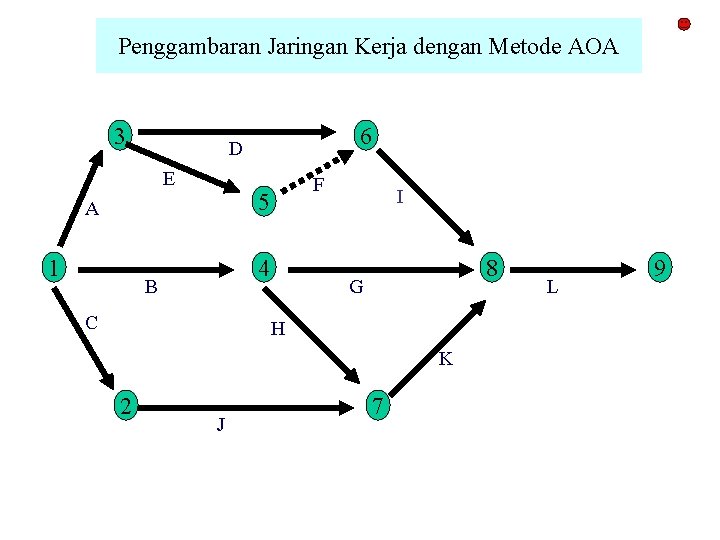 Penggambaran Jaringan Kerja dengan Metode AOA

3
D
6
E
5
F
I
A
1
B
4
G
8
L
9
C
H
K
2
J
7